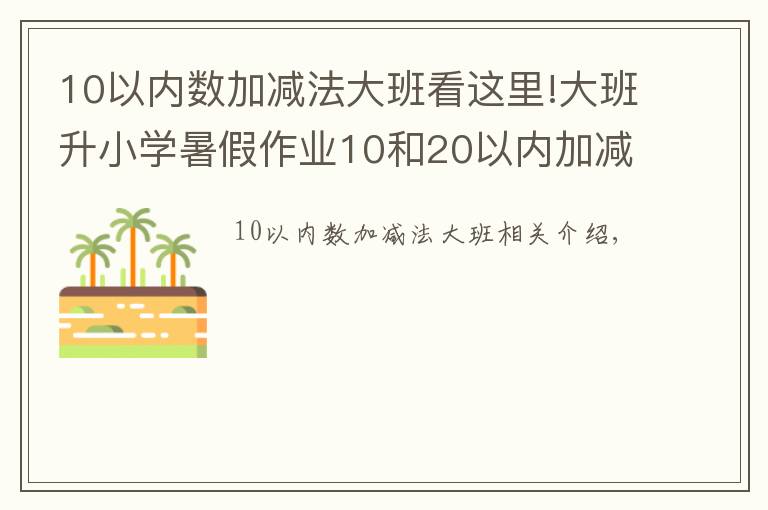 10以内数加减法大班看这里!大班升小学暑假作业10和20以内加减

10以内数加减法大班相关介绍，